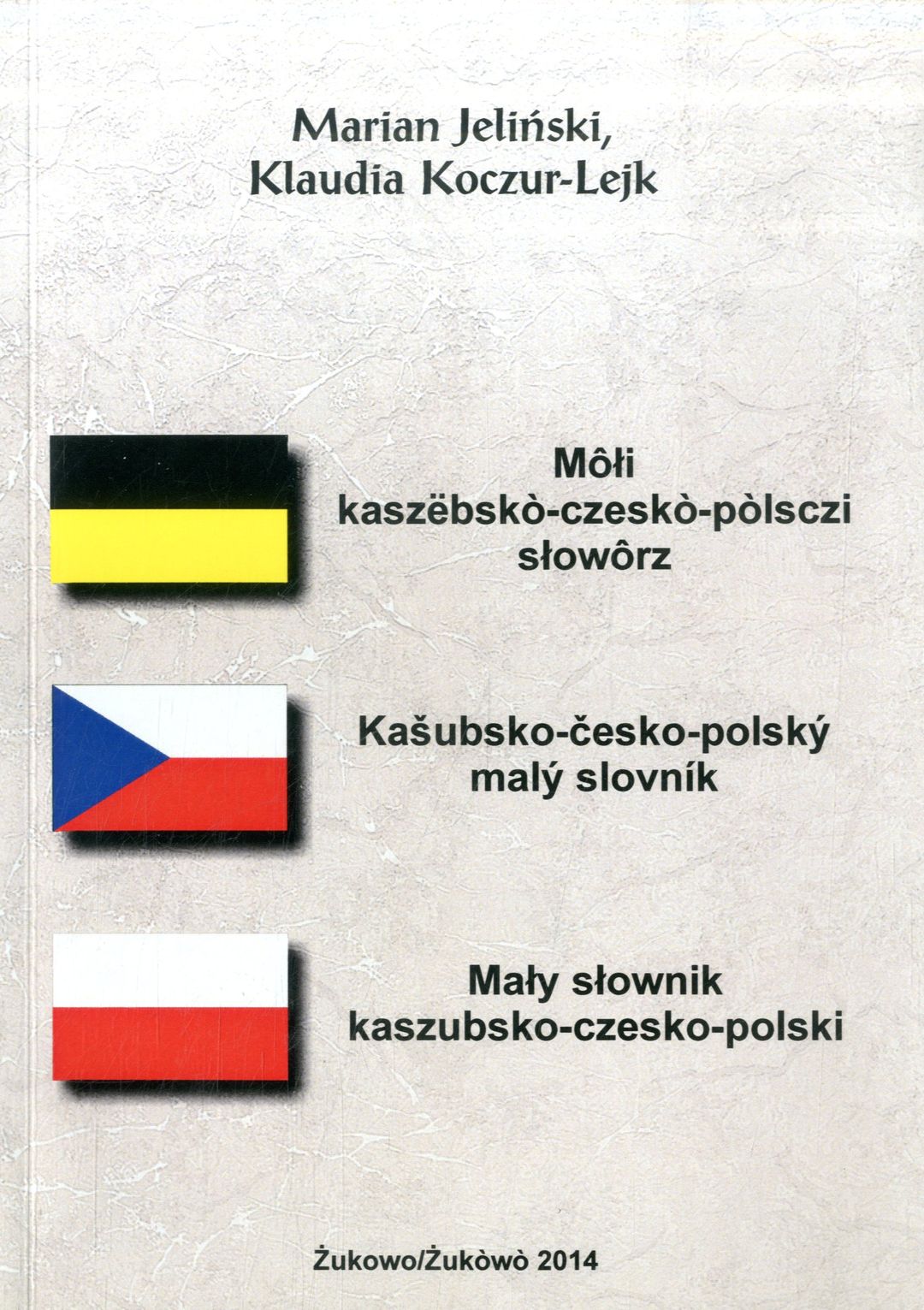 Marian Jeliński,
Klaudia Koczur-Lejk

Môłi
kaszëbskò-czeskò-pòlsczi
słowôrz

Kašubsko-česko-polský
malý slovník

Mały słownik
kaszubsko-czesko-polski

Żukowo/Żukòwò 2014